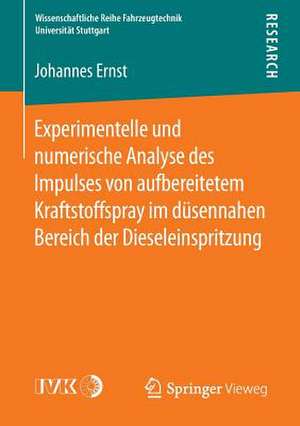 Wissenschaftliche Reihe Fahrzeugtechnik
Universität Stuttgart

RESEARCH

Johannes Ernst

Experimentelle und numerische Analyse des Impulses von aufbereitetem Kraftstoffspray im düsennahen Bereich der Dieseleinspritzung

IVK

Springer Vieweg